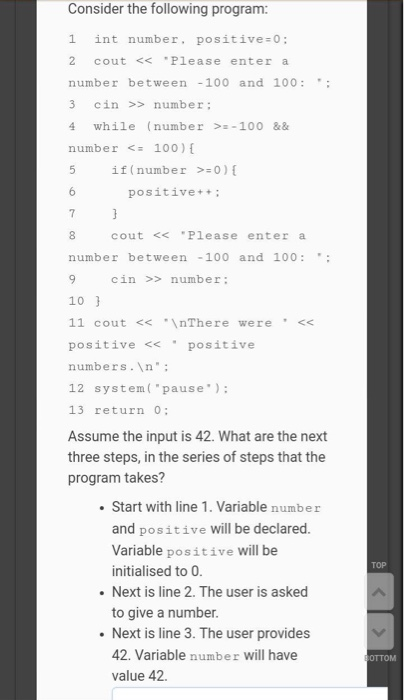 Consider the following program:

1 int number, positive=0;
2 cout << "Please enter a number between -100 and 100: ";
3 cin >> number;
4 while (number >=-100 && number <= 100){
5 if(number >=0){
6 positive++;
7 }
8 cout << "Please enter a number between -100 and 100: ";
9 cin >> number;
10 }
11 cout << "\nThere were " << positive << " positive numbers.\n";
12 system("pause");
13 return 0;

Assume the input is 42. What are the next three steps, in the series of steps that the program takes?

• Start with line 1. Variable number and positive will be declared. Variable positive will be initialised to 0.
• Next is line 2. The user is asked to give a number.
• Next is line 3. The user provides 42. Variable number will have value 42.

TOP
BOTTOM